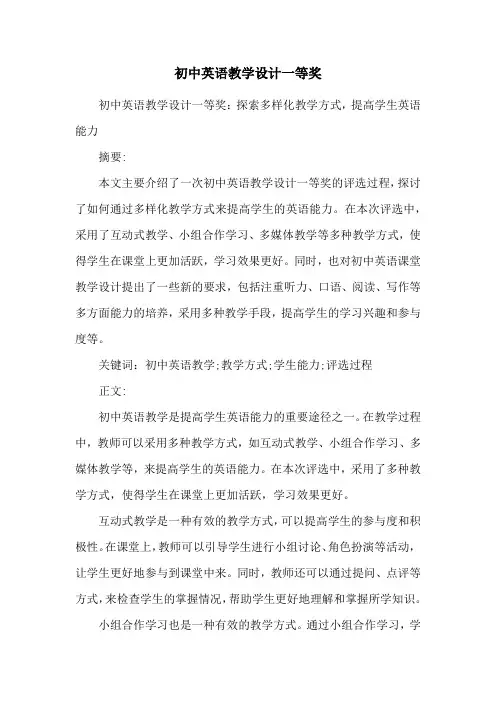 初中英语教学设计一等奖

初中英语教学设计一等奖：探索多样化教学方式，提高学生英语能力

摘要：

本文主要介绍了一次初中英语教学设计一等奖的评选过程，探讨了如何通过多样化教学方式来提高学生的英语能力。在本次评选中，采用了互动式教学、小组合作学习、多媒体教学等多种教学方式，使得学生在课堂上更加活跃，学习效果更好。同时，也对初中英语课堂教学设计提出了一些新的要求，包括注重听力、口语、阅读、写作等多方面能力的培养，采用多种教学手段，提高学生的学习兴趣和参与度等。

关键词：初中英语教学；教学方式；学生能力；评选过程

正文：

初中英语教学是提高学生英语能力的重要途径之一。在教学过程中，教师可以采用多种教学方式，如互动式教学、小组合作学习、多媒体教学等，来提高学生的英语能力。在本次评选中，采用了多种教学方式，使得学生在课堂上更加活跃，学习效果更好。

互动式教学是一种有效的教学方式，可以提高学生的参与度和积极性。在课堂上，教师可以引导学生进行小组讨论、角色扮演等活动，让学生更好地参与到课堂中来。同时，教师还可以通过提问、点评等方式，来检查学生的掌握情况，帮助学生更好地理解和掌握所学知识。

小组合作学习也是一种有效的教学方式。通过小组合作学习，学